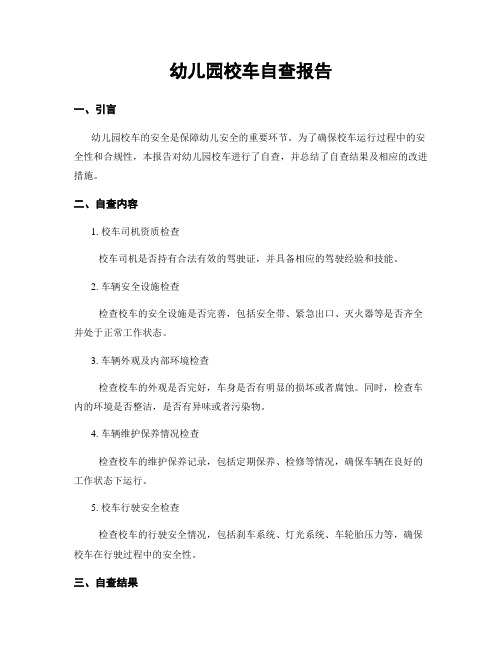 幼儿园校车自查报告

一、引言

幼儿园校车的安全是保障幼儿安全的重要环节。为了确保校车运行过程中的安全性和合规性，本报告对幼儿园校车进行了自查，并总结了自查结果及相应的改进措施。

二、自查内容

1. 校车司机资质检查

校车司机是否持有合法有效的驾驶证，并具备相应的驾驶经验和技能。

2. 车辆安全设施检查

检查校车的安全设施是否完善，包括安全带、紧急出口、灭火器等是否齐全并处于正常工作状态。

3. 车辆外观及内部环境检查

检查校车的外观是否完好，车身是否有明显的损坏或者腐蚀。同时，检查车内的环境是否整洁，是否有异味或者污染物。

4. 车辆维护保养情况检查

检查校车的维护保养记录，包括定期保养、检修等情况，确保车辆在良好的工作状态下运行。

5. 校车行驶安全检查

检查校车的行驶安全情况，包括刹车系统、灯光系统、车轮胎压力等，确保校车在行驶过程中的安全性。

三、自查结果